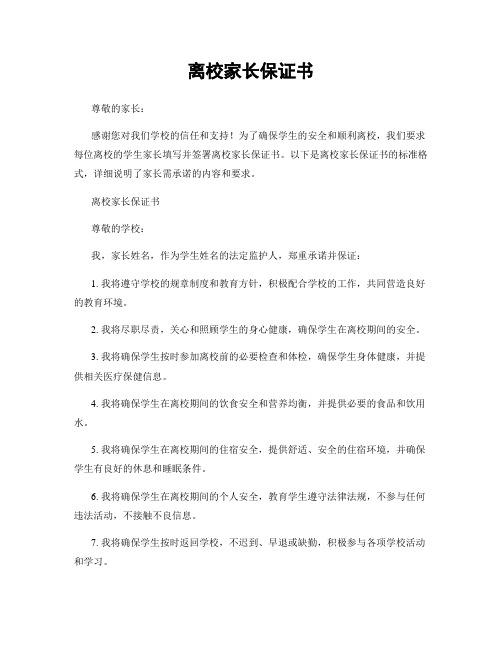 离校家长保证书

尊敬的家长：

感谢您对我们学校的信任和支持！为了确保学生的安全和顺利离校，我们要求每位离校的学生家长填写并签署离校家长保证书。以下是离校家长保证书的标准格式，详细说明了家长需承诺的内容和要求。

离校家长保证书

尊敬的学校：

我，家长姓名，作为学生姓名的法定监护人，郑重承诺并保证：

1. 我将遵守学校的规章制度和教育方针，积极配合学校的工作，共同营造良好的教育环境。

2. 我将尽职尽责，关心和照顾学生的身心健康，确保学生在离校期间的安全。

3. 我将确保学生按时参加离校前的必要检查和体检，确保学生身体健康，并提供相关医疗保健信息。

4. 我将确保学生在离校期间的饮食安全和营养均衡，并提供必要的食品和饮用水。

5. 我将确保学生在离校期间的住宿安全，提供舒适、安全的住宿环境，并确保学生有良好的休息和睡眠条件。

6. 我将确保学生在离校期间的个人安全，教育学生遵守法律法规，不参与任何违法活动，不接触不良信息。

7. 我将确保学生按时返回学校，不迟到、早退或缺勤，积极参与各项学校活动和学习。